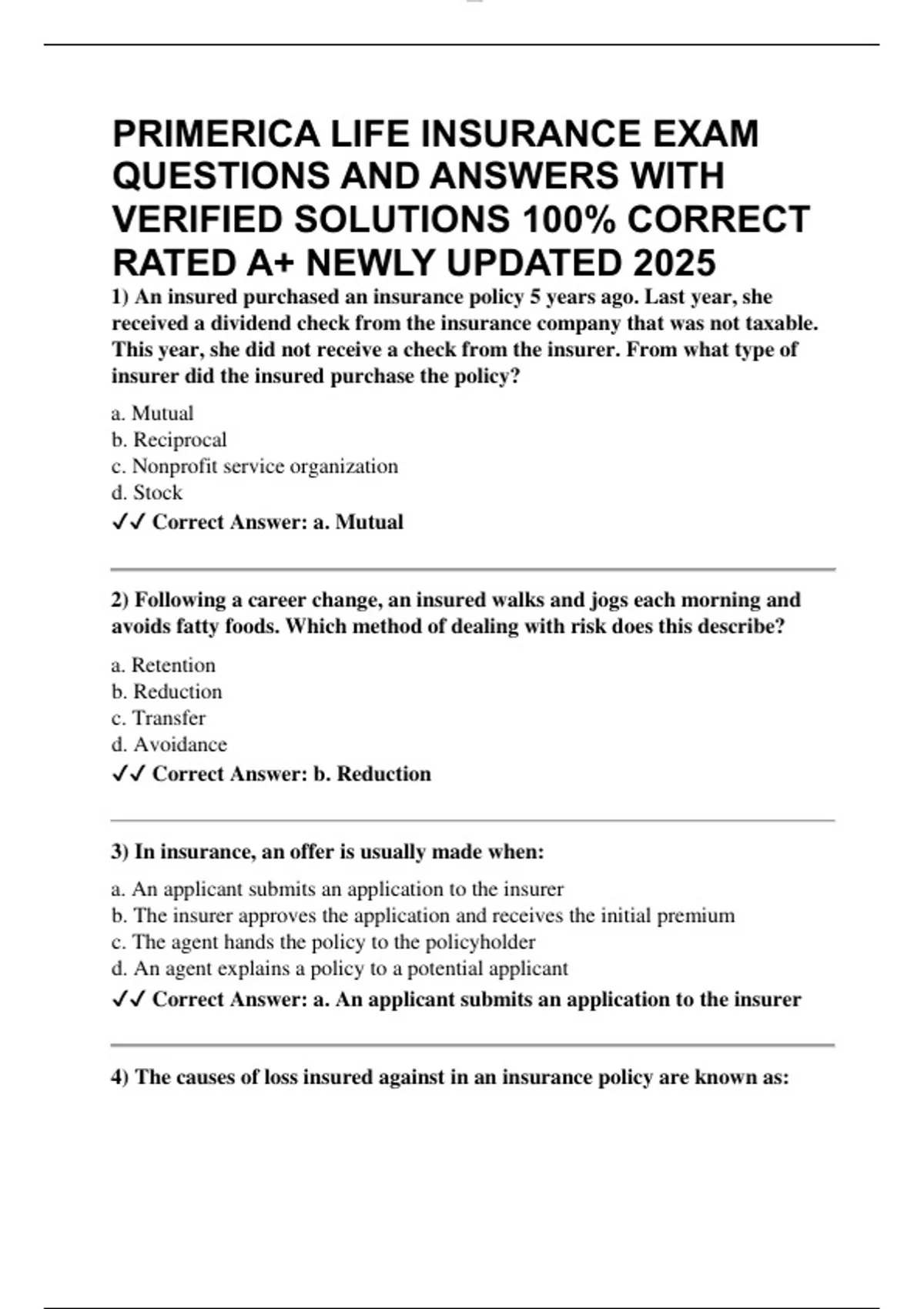 PRIMERICA LIFE INSURANCE EXAM QUESTIONS AND ANSWERS WITH VERIFIED SOLUTIONS 100% CORRECT RATED A+ NEWLY UPDATED 2025

1) An insured purchased an insurance policy 5 years ago. Last year, she received a dividend check from the insurance company that was not taxable. This year, she did not receive a check from the insurer. From what type of insurer did the insured purchase the policy?

a. Mutual
b. Reciprocal
c. Nonprofit service organization
d. Stock

✓✓ Correct Answer: a. Mutual

2) Following a career change, an insured walks and jogs each morning and avoids fatty foods. Which method of dealing with risk does this describe?

a. Retention
b. Reduction
c. Transfer
d. Avoidance

✓✓ Correct Answer: b. Reduction

3) In insurance, an offer is usually made when:

a. An applicant submits an application to the insurer
b. The insurer approves the application and receives the initial premium
c. The agent hands the policy to the policyholder
d. An agent explains a policy to a potential applicant

✓✓ Correct Answer: a. An applicant submits an application to the insurer

4) The causes of loss insured against in an insurance policy are known as: